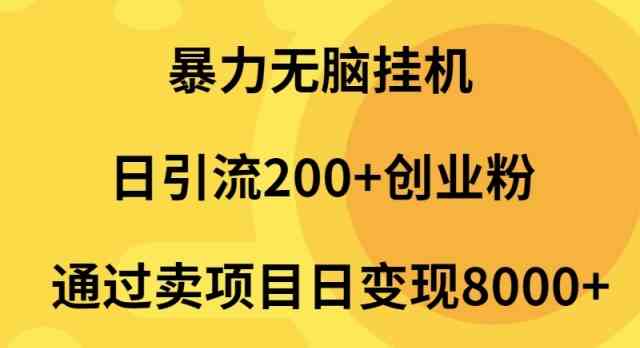 暴力无脑挂机

日引流200+创业粉

通过卖项目日变现8000+